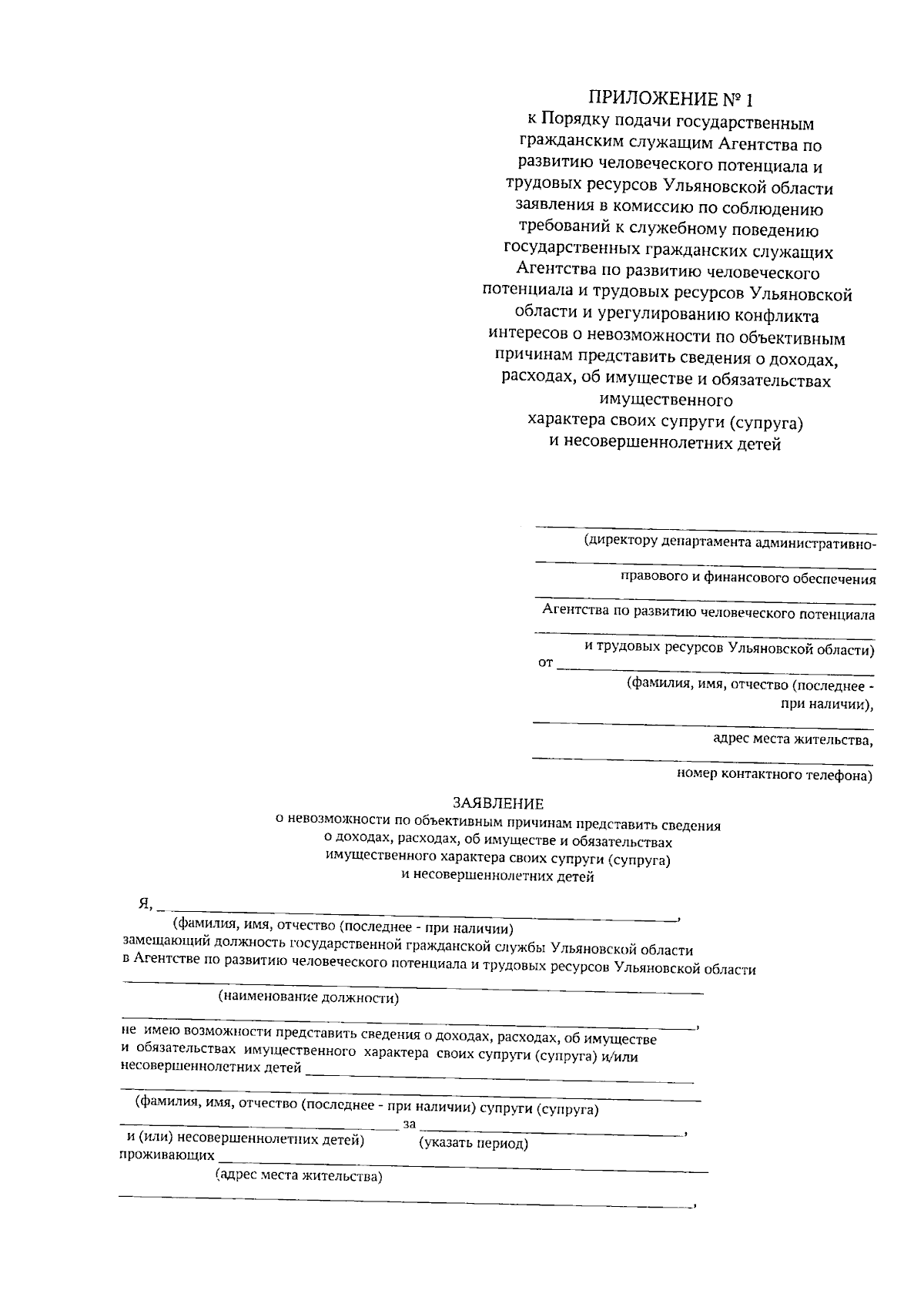 ПРИЛОЖЕНИЕ № 1
к Порядку подачи государственным гражданским служащим Агентства по развитию человеческого потенциала и трудовых ресурсов Ульяновской области заявления в комиссию по соблюдению требований к служебному поведению государственных гражданских служащих Агентства по развитию человеческого потенциала и трудовых ресурсов Ульяновской области и урегулированию конфликта интересов о невозможности по объективным причинам представить сведения о доходах, расходах, об имуществе и обязательствах имущественного характера своих супруги (супруга) и несовершеннолетних детей

(директору департамента административно-
правового и финансового обеспечения
Агентства по развитию человеческого потенциала
и трудовых ресурсов Ульяновской области)
от
(фамилия, имя, отчество (последнее - при наличии),
адрес места жительства,
номер контактного телефона)

ЗАЯВЛЕНИЕ
о невозможности по объективным причинам представить сведения о доходах, расходах, об имуществе и обязательствах имущественного характера своих супруги (супруга) и несовершеннолетних детей

Я, ,
(фамилия, имя, отчество (последнее - при наличии)
замещающий должность государственной гражданской службы Ульяновской области в Агентстве по развитию человеческого потенциала и трудовых ресурсов Ульяновской области
(наименование должности)
,
не имею возможности представить сведения о доходах, расходах, об имуществе и обязательствах имущественного характера своих супруги (супруга) и/или несовершеннолетних детей
(фамилия, имя, отчество (последнее - при наличии) супруги (супруга)
за ,
и (или) несовершеннолетних детей) (указать период)
проживающих
(адрес места жительства)
,